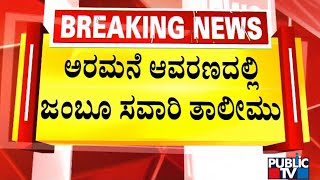 BREAKING NEWS

ಅರಮನೆ ಆವರಣದಲ್ಲಿ ಜಂಬೂ ಸವಾರಿ ತಾಲೀಮು

PUBLIC TV